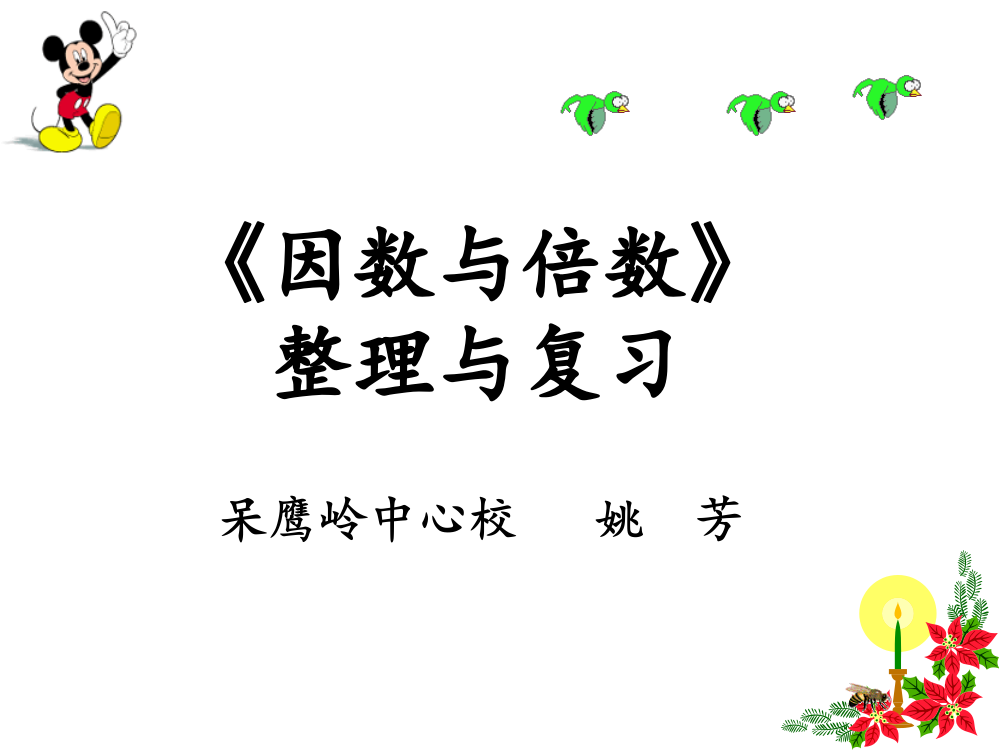 《因数与倍数》
整理与复习

呆鹰岭中心校　　姚　芳